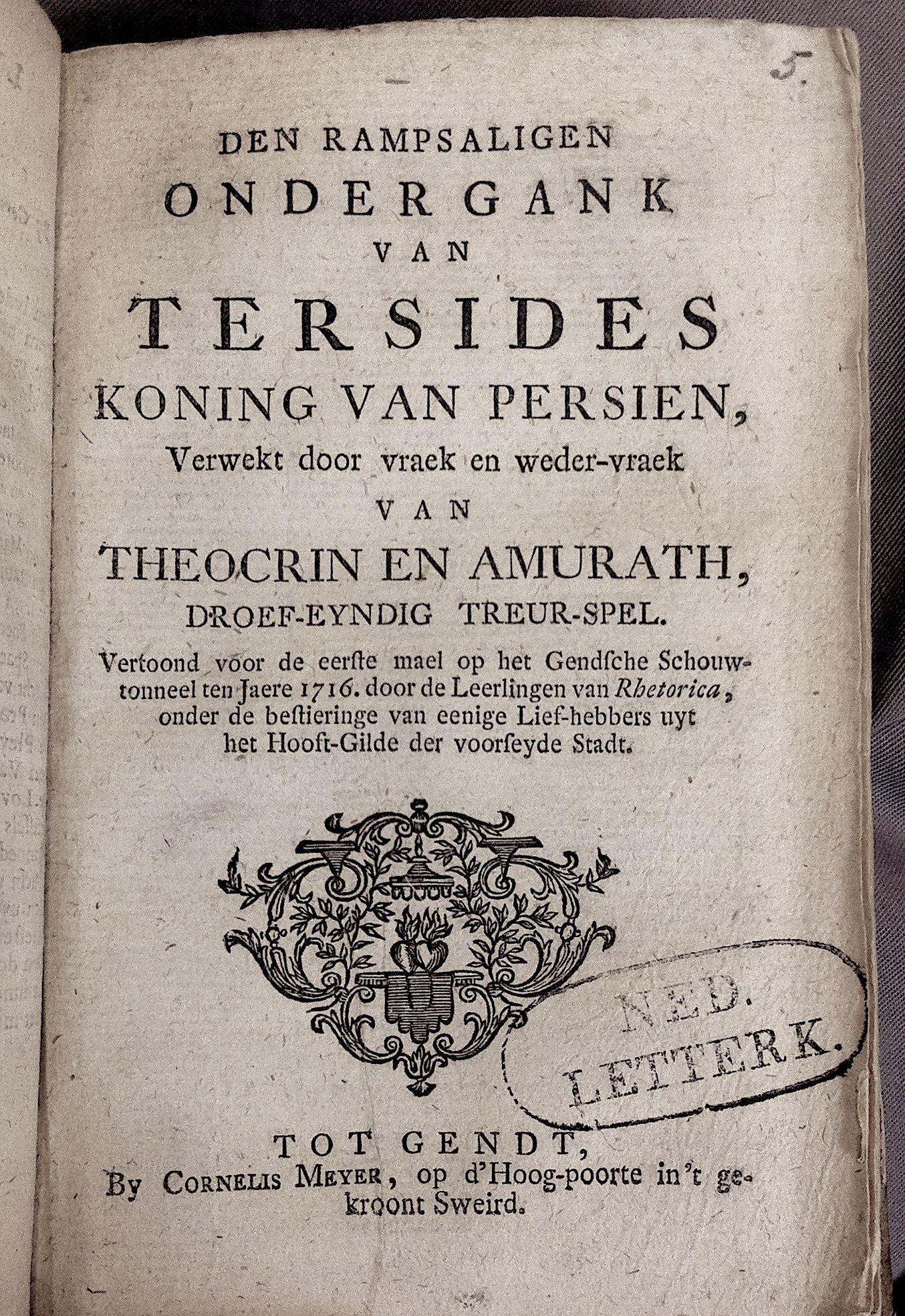 5.

DEN RAMPSALIGEN
ONDERGANK
VAN
TERSIDES
KONING VAN PERSIEN,
Verwekt door vraek en weder-vraek
VAN
THEOCRIN EN AMURATH,
DROEF-EYNDIG TREUR-SPEL.

Vertoond voor de eerste mael op het Gendsche Schouwtonneel ten Jaere 1716. door de Leerlingen van Rhetorica, onder de bestieringe van eenige Lief-hebbers uyt het Hooft-Gilde der voorseyde Stadt.

NED. LETTERK.

TOT GENDT,
By CORNELIS MEYER, op d'Hoog-poorte in't gekroont Sweird.